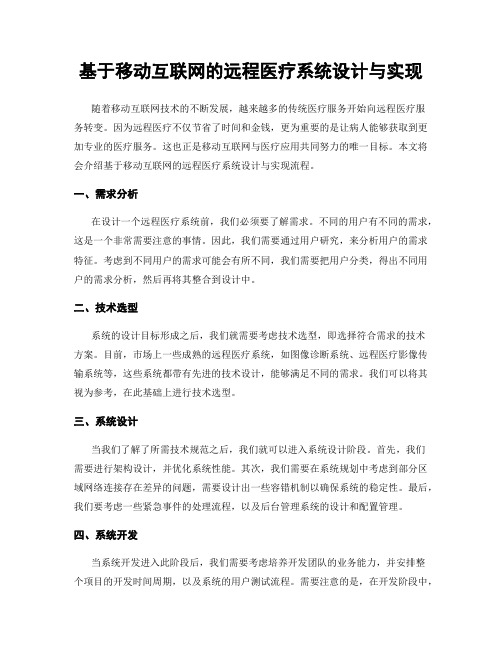 基于移动互联网的远程医疗系统设计与实现

随着移动互联网技术的不断发展，越来越多的传统医疗服务开始向远程医疗服务转变。因为远程医疗不仅节省了时间和金钱，更为重要的是让病人能够获取到更加专业的医疗服务。这也正是移动互联网与医疗应用共同努力的唯一目标。本文将会介绍基于移动互联网的远程医疗系统设计与实现流程。

一、需求分析

在设计一个远程医疗系统前，我们必须要了解需求。不同的用户有不同的需求，这是一个非常需要注意的事情。因此，我们需要通过用户研究，来分析用户的需求特征。考虑到不同用户的需求可能会有所不同，我们需要把用户分类，得出不同用户的需求分析，然后再将其整合到设计中。

二、技术选型

系统的设计目标形成之后，我们就需要考虑技术选型，即选择符合需求的技术方案。目前，市场上一些成熟的远程医疗系统，如图像诊断系统、远程医疗影像传输系统等，这些系统都带有先进的技术设计，能够满足不同的需求。我们可以将其视为参考，在此基础上进行技术选型。

三、系统设计

当我们了解了所需技术规范之后，我们就可以进入系统设计阶段。首先，我们需要进行架构设计，并优化系统性能。其次，我们需要在系统规划中考虑到部分区域网络连接存在差异的问题，需要设计出一些容错机制以确保系统的稳定性。最后，我们要考虑一些紧急事件的处理流程，以及后台管理系统的设计和配置管理。

四、系统开发

当系统开发进入此阶段后，我们需要考虑培养开发团队的业务能力，并安排整个项目的开发时间周期，以及系统的用户测试流程。需要注意的是，在开发阶段中，